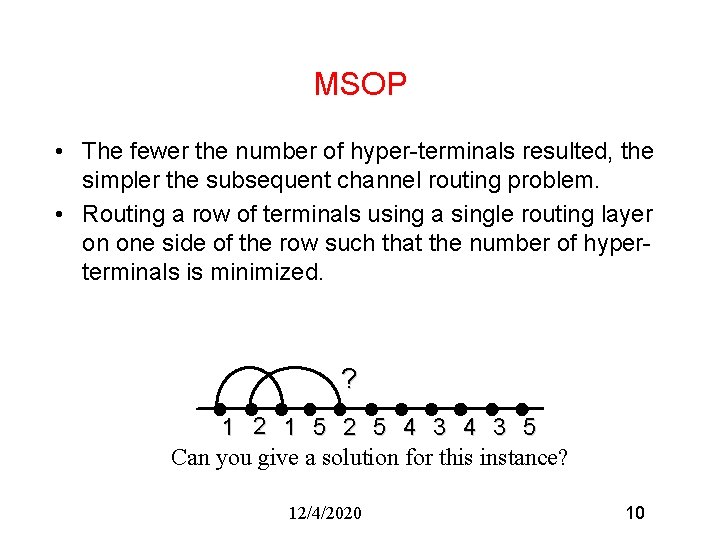 MSOP

• The fewer the number of hyper-terminals resulted, the simpler the subsequent channel routing problem.

• Routing a row of terminals using a single routing layer on one side of the row such that the number of hyper-terminals is minimized.

?

1 2 1 5 2 5 4 3 4 3 5

Can you give a solution for this instance?

12/4/2020

10